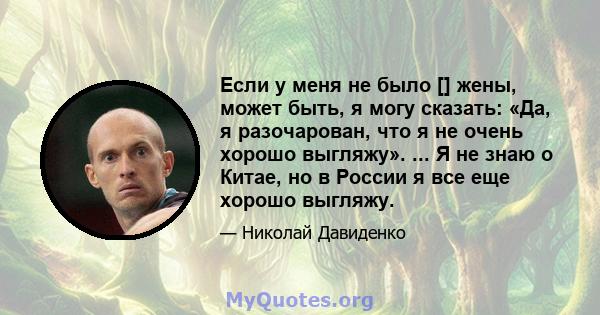 Если у меня не было [] жены, может быть, я могу сказать: «Да, я разочарован, что я не очень хорошо выгляжу». ... Я не знаю о Китае, но в России я все еще хорошо выгляжу.

— Николай Давиденко

MyQuotes.org